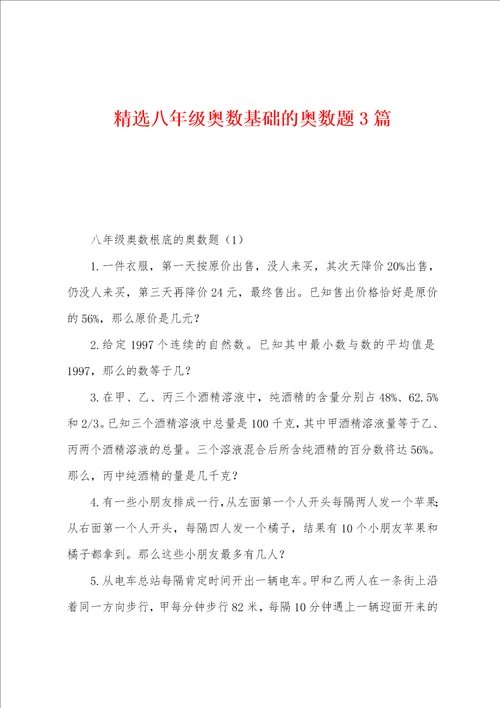 精选八年级奥数基础的奥数题3篇

八年级奥数根底的奥数题（1）

1.一件衣服，第一天按原价出售，没人来买，其次天降价20%出售，仍没人来买，第三天再降价24元，最终售出。已知售出价格恰好是原价的56%，那么原价是几元？

2.给定1997个连续的自然数。已知其中最小数与数的平均值是1997，那么的数等于几？

3.在甲、乙、丙三个酒精溶液中，纯酒精的含量分别占48%、62.5%和2/3。已知三个酒精溶液中总量是100千克，其中甲酒精溶液量等于乙、丙两个酒精溶液的总量。三个溶液混合后所含纯酒精的百分数将达56%。那么，丙中纯酒精的量是几千克？

4.有一些小朋友排成一行，从左面第一个人开头每隔两人发一个苹果；从右面第一个人开头，每隔四人发一个橘子，结果有10个小朋友苹果和橘子都拿到。那么这些小朋友最多有几人？

5.从电车总站每隔肯定时间开出一辆电车。甲和乙两人在一条街上沿着同一方向步行，甲每分钟步行82米，每隔10分钟遇上一辆迎面开来的